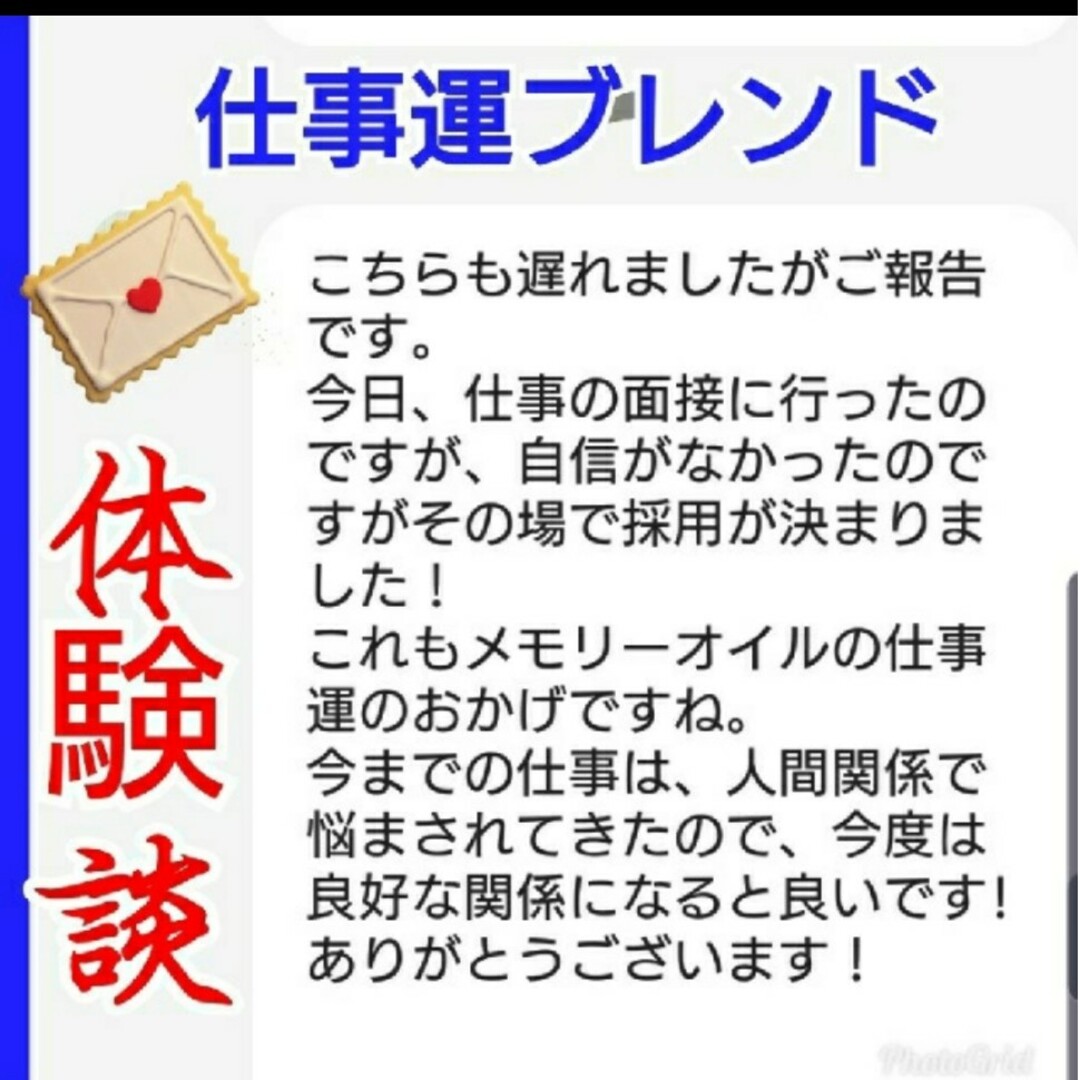 仕事運ブレンド

体験談

こちらも遅れましたがご報告です。
今日、仕事の面接に行ったのですが、自信がなかったのですがその場で採用が決まりました！
これもメモリーオイルの仕事運のおかげですね。
今までの仕事は、人間関係で悩まされてきたので、今度は良好な関係になると良いです!
ありがとうございます！

PhotoGrid